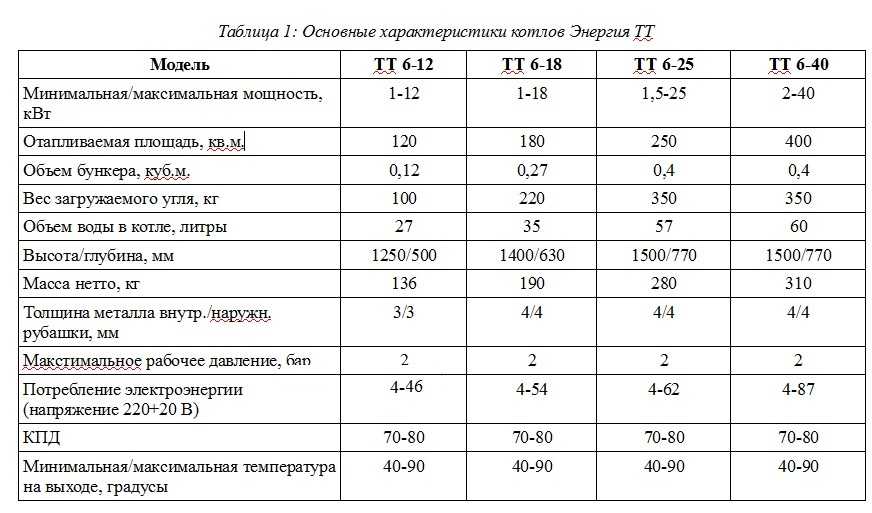 Таблица 1: Основные характеристики котлов Энергия ТТ

| Модель | ТТ 6-12 | ТТ 6-18 | ТТ 6-25 | ТТ 6-40 |
|---|---|---|---|---|
| Минимальная/максимальная мощность, кВт | 1-12 | 1-18 | 1,5-25 | 2-40 |
| Отапливаемая площадь, кв.м. | 120 | 180 | 250 | 400 |
| Объем бункера, куб.м. | 0,12 | 0,27 | 0,4 | 0,4 |
| Вес загружаемого угля, кг | 100 | 220 | 350 | 350 |
| Объем воды в котле, литры | 27 | 35 | 57 | 60 |
| Высота/глубина, мм | 1250/500 | 1400/630 | 1500/770 | 1500/770 |
| Масса нетто, кг | 136 | 190 | 280 | 310 |
| Толщина металла внутр./наружн. рубашки, мм | 3/3 | 4/4 | 4/4 | 4/4 |
| Макстимальное рабочее давление, бар | 2 | 2 | 2 | 2 |
| Потребление электроэнергии (напряжение 220+20 В) | 4-46 | 4-54 | 4-62 | 4-87 |
| КПД | 70-80 | 70-80 | 70-80 | 70-80 |
| Минимальная/максимальная температура на выходе, градусы | 40-90 | 40-90 | 40-90 | 40-90 |